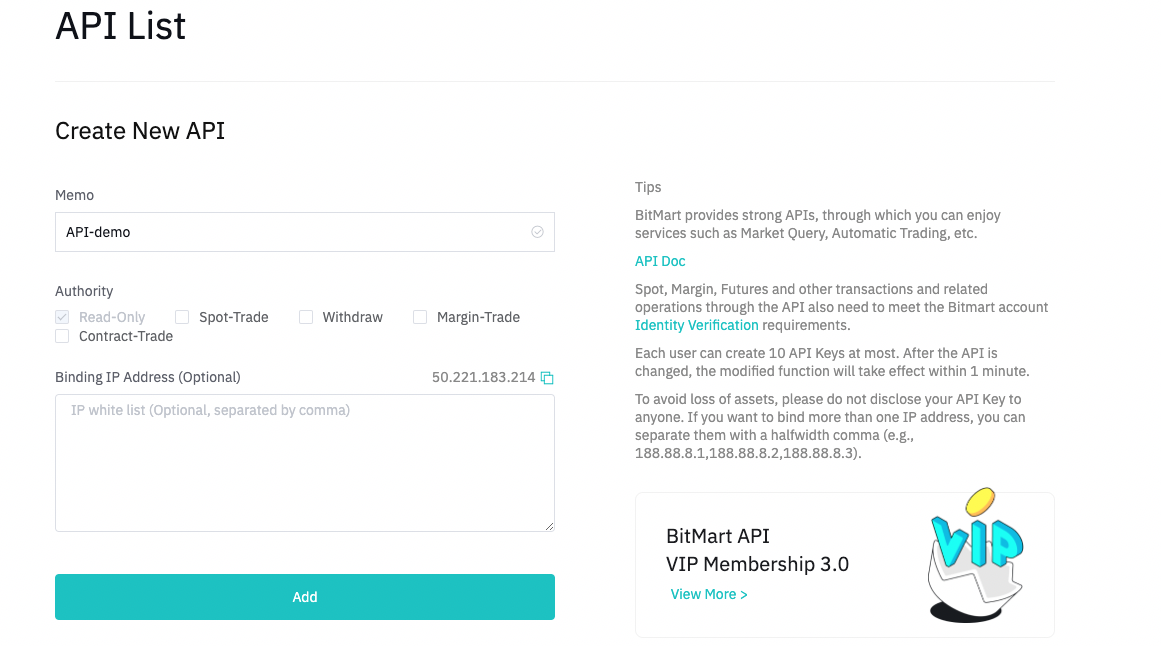 API List

Create New API

Memo

API-demo

Authority

Read-Only Spot-Trade Withdraw Margin-Trade Contract-Trade

Binding IP Address (Optional) 50.221.183.214

IP white list (Optional, separated by comma)

Add

Tips

BitMart provides strong APIs, through which you can enjoy services such as Market Query, Automatic Trading, etc.

API Doc

Spot, Margin, Futures and other transactions and related operations through the API also need to meet the Bitmart account Identity Verification requirements.

Each user can create 10 API Keys at most. After the API is changed, the modified function will take effect within 1 minute.

To avoid loss of assets, please do not disclose your API Key to anyone. If you want to bind more than one IP address, you can separate them with a halfwidth comma (e.g., 188.88.8.1,188.88.8.2,188.88.8.3).

BitMart API
VIP Membership 3.0

View More >

VIP